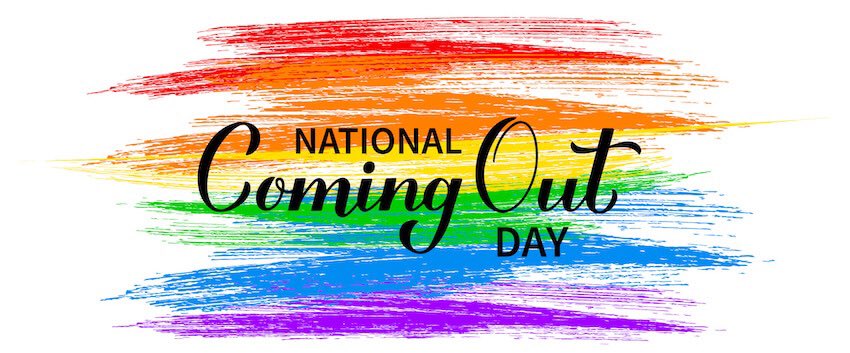 NATIONAL
Coming Out
DAY